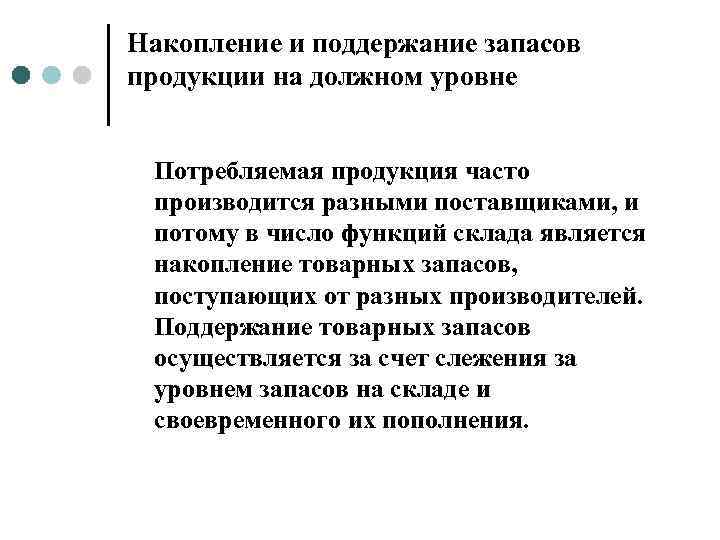 Накопление и поддержание запасов продукции на должном уровне

Потребляемая продукция часто производится разными поставщиками, и потому в число функций склада является накопление товарных запасов, поступающих от разных производителей. Поддержание товарных запасов осуществляется за счет слежения за уровнем запасов на складе и своевременного их пополнения.